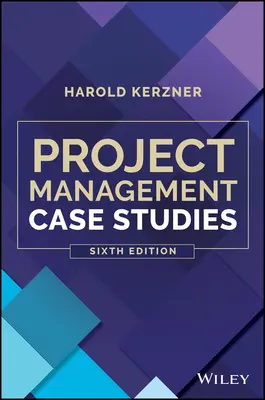 HAROLD KERZNER

PROJECT
MANAGEMENT
CASE STUDIES

SIXTH EDITION

WILEY